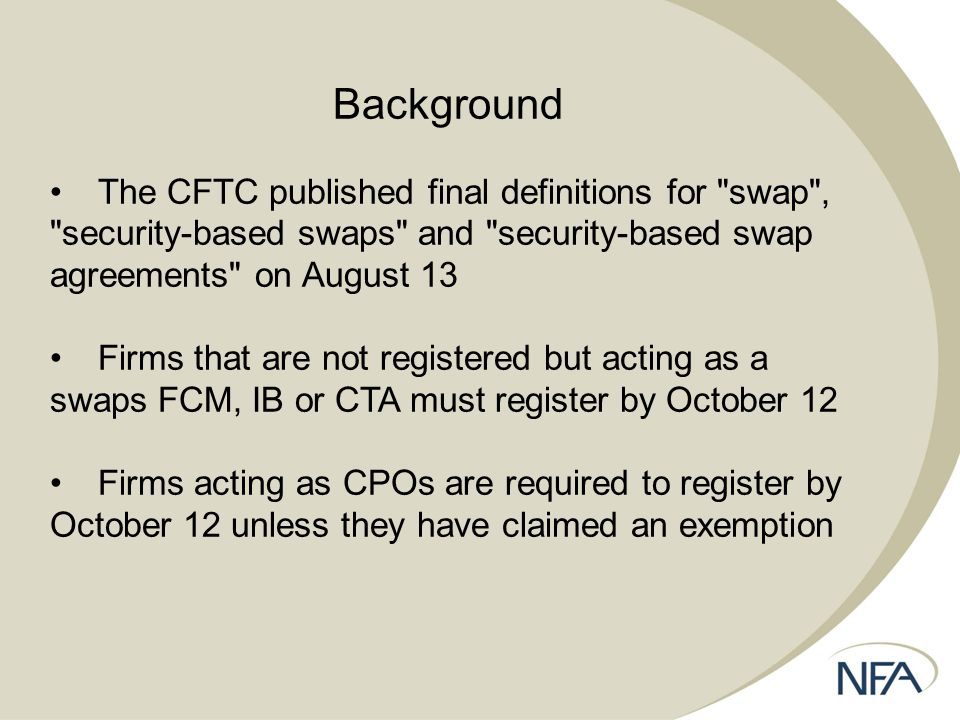 Background

• The CFTC published final definitions for "swap", "security-based swaps" and "security-based swap agreements" on August 13

• Firms that are not registered but acting as a swaps FCM, IB or CTA must register by October 12

• Firms acting as CPOs are required to register by October 12 unless they have claimed an exemption

NFA